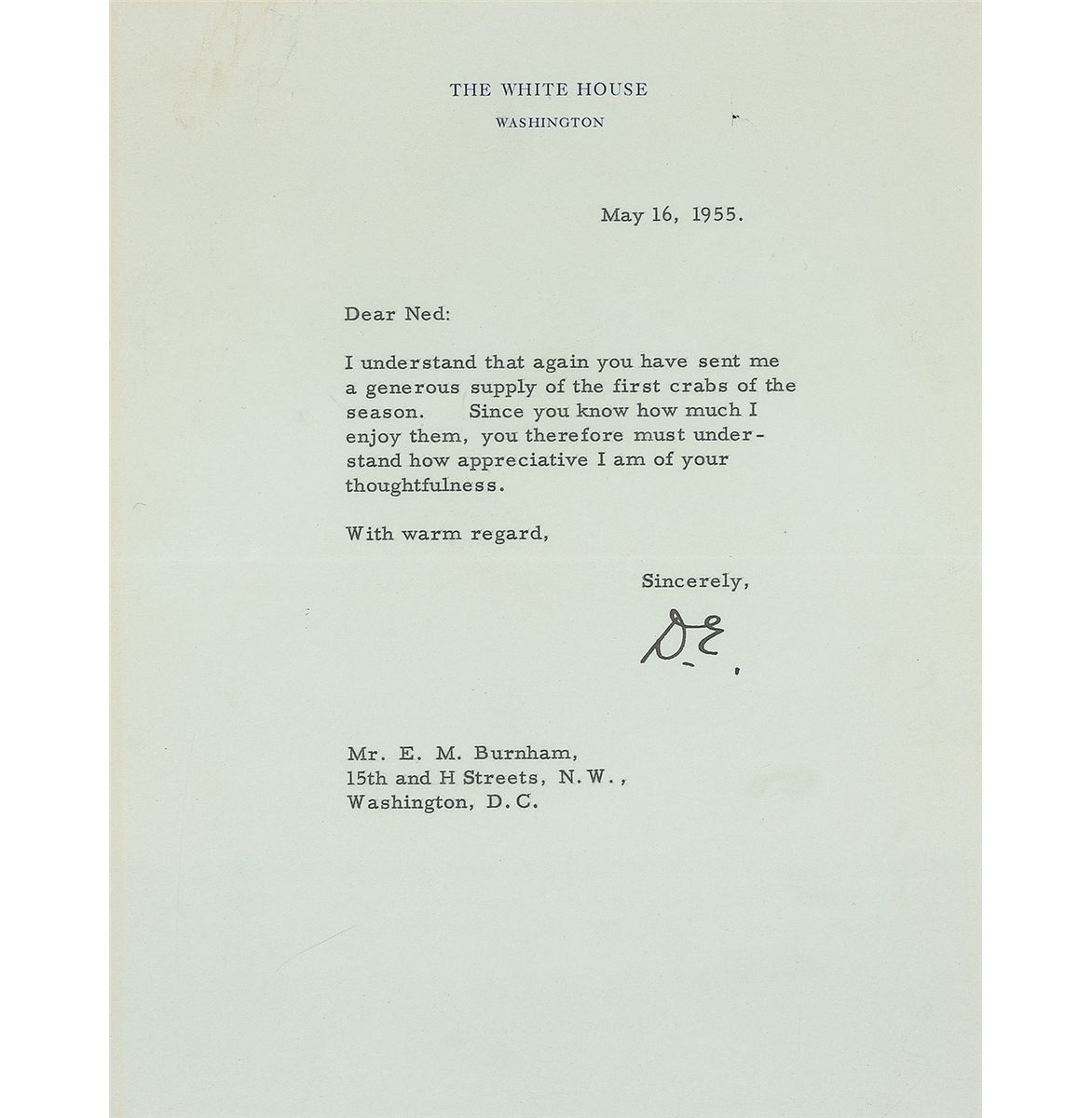 THE WHITE HOUSE
WASHINGTON

May 16, 1955.

Dear Ned:

I understand that again you have sent me a generous supply of the first crabs of the season. Since you know how much I enjoy them, you therefore must understand how appreciative I am of your thoughtfulness.

With warm regard,

Sincerely,

D.E.

Mr. E. M. Burnham,
15th and H Streets, N.W.,
Washington, D.C.